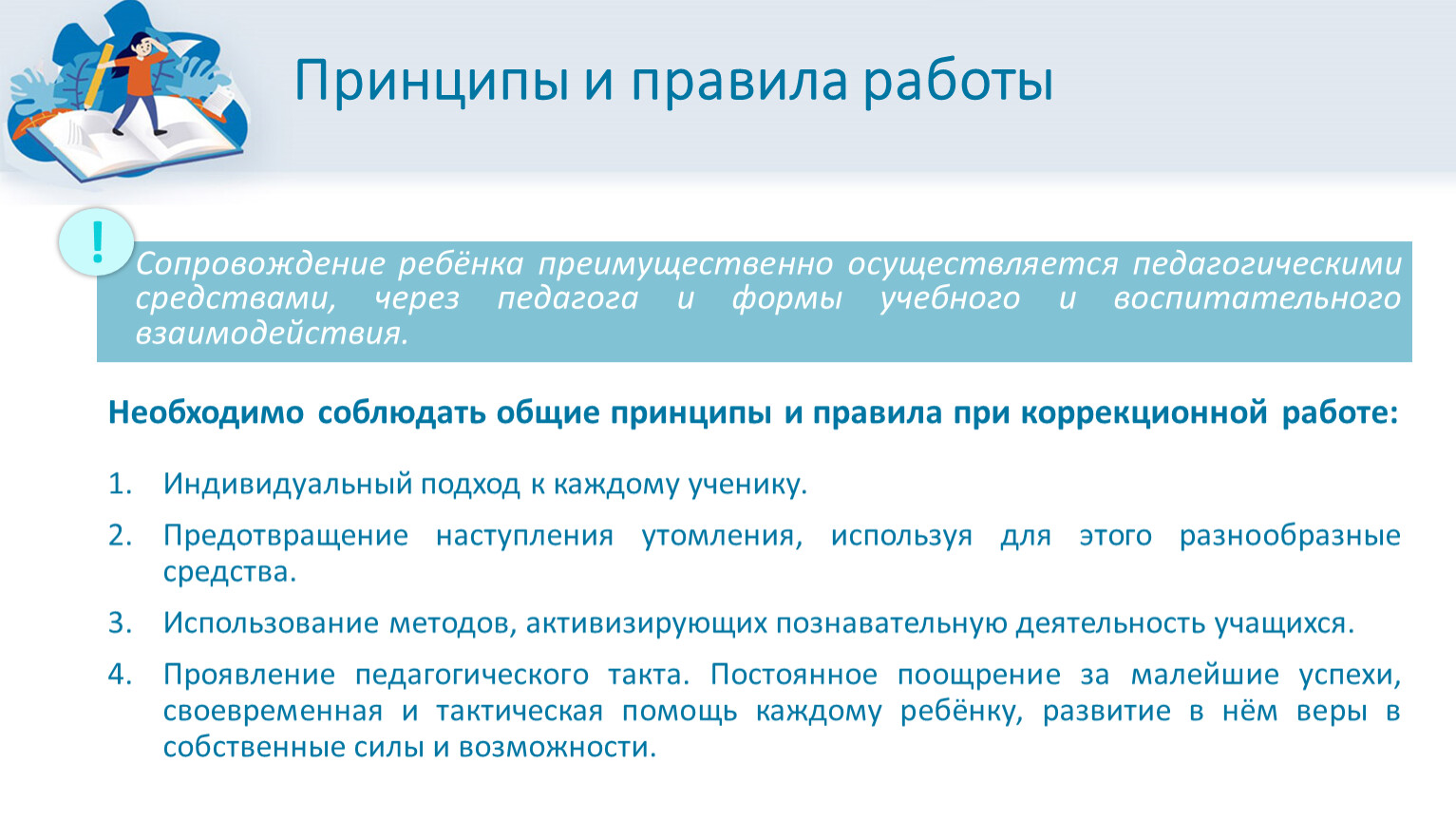 Принципы и правила работы

!

Сопровождение ребёнка преимущественно осуществляется педагогическими средствами, через педагога и формы учебного и воспитательного взаимодействия.

Необходимо соблюдать общие принципы и правила при коррекционной работе:

1. Индивидуальный подход к каждому ученику.

2. Предотвращение наступления утомления, используя для этого разнообразные средства.

3. Использование методов, активизирующих познавательную деятельность учащихся.

4. Проявление педагогического такта. Постоянное поощрение за малейшие успехи, своевременная и тактическая помощь каждому ребёнку, развитие в нём веры в собственные силы и возможности.